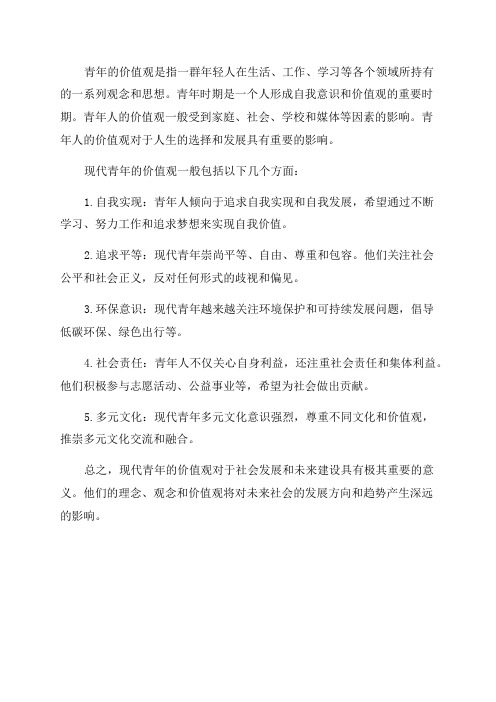 青年的价值观是指一群年轻人在生活、工作、学习等各个领域所持有的一系列观念和思想。青年时期是一个人形成自我意识和价值观的重要时期。青年人的价值观一般受到家庭、社会、学校和媒体等因素的影响。青年人的价值观对于人生的选择和发展具有重要的影响。

现代青年的价值观一般包括以下几个方面：

1.自我实现：青年人倾向于追求自我实现和自我发展，希望通过不断学习、努力工作和追求梦想来实现自我价值。

2.追求平等：现代青年崇尚平等、自由、尊重和包容。他们关注社会公平和社会正义，反对任何形式的歧视和偏见。

3.环保意识：现代青年越来越关注环境保护和可持续发展问题，倡导低碳环保、绿色出行等。

4.社会责任：青年人不仅关心自身利益，还注重社会责任和集体利益。他们积极参与志愿活动、公益事业等，希望为社会做出贡献。

5.多元文化：现代青年多元文化意识强烈，尊重不同文化和价值观，推崇多元文化交流和融合。

总之，现代青年的价值观对于社会发展和未来建设具有极其重要的意义。他们的理念、观念和价值观将对未来社会的发展方向和趋势产生深远的影响。